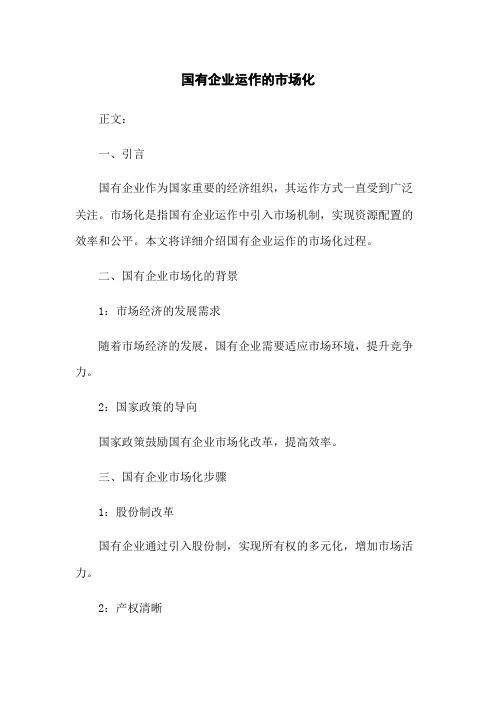 国有企业运作的市场化

正文：

一、引言

国有企业作为国家重要的经济组织，其运作方式一直受到广泛关注。市场化是指国有企业运作中引入市场机制，实现资源配置的效率和公平。本文将详细介绍国有企业运作的市场化过程。

二、国有企业市场化的背景

1：市场经济的发展需求

随着市场经济的发展，国有企业需要适应市场环境，提升竞争力。

2：国家政策的导向

国家政策鼓励国有企业市场化改革，提高效率。

三、国有企业市场化步骤

1：股份制改革

国有企业通过引入股份制，实现所有权的多元化，增加市场活力。

2：产权清晰